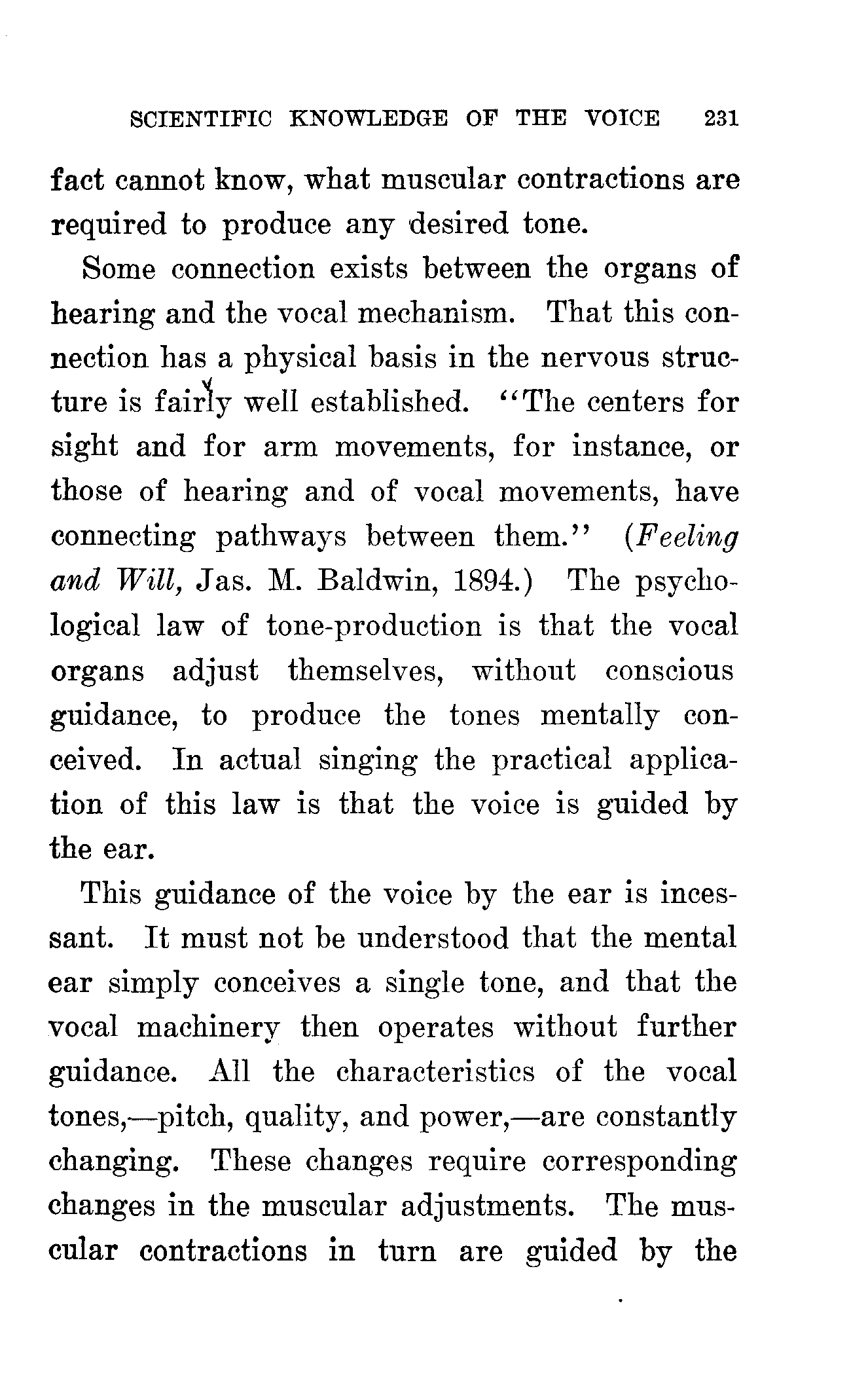 SCIENTIFIC KNOWLEDGE OF THE VOICE 231

fact cannot know, what muscular contractions are required to produce any desired tone.

Some connection exists between the organs of hearing and the vocal mechanism. That this connection has a physical basis in the nervous structure is fairly well established. "The centers for sight and for arm movements, for instance, or those of hearing and of vocal movements, have connecting pathways between them." (Feeling and Will, Jas. M. Baldwin, 1894.) The psychological law of tone-production is that the vocal organs adjust themselves, without conscious guidance, to produce the tones mentally conceived. In actual singing the practical application of this law is that the voice is guided by the ear.

This guidance of the voice by the ear is incessant. It must not be understood that the mental ear simply conceives a single tone, and that the vocal machinery then operates without further guidance. All the characteristics of the vocal tones,—pitch, quality, and power,—are constantly changing. These changes require corresponding changes in the muscular adjustments. The muscular contractions in turn are guided by the